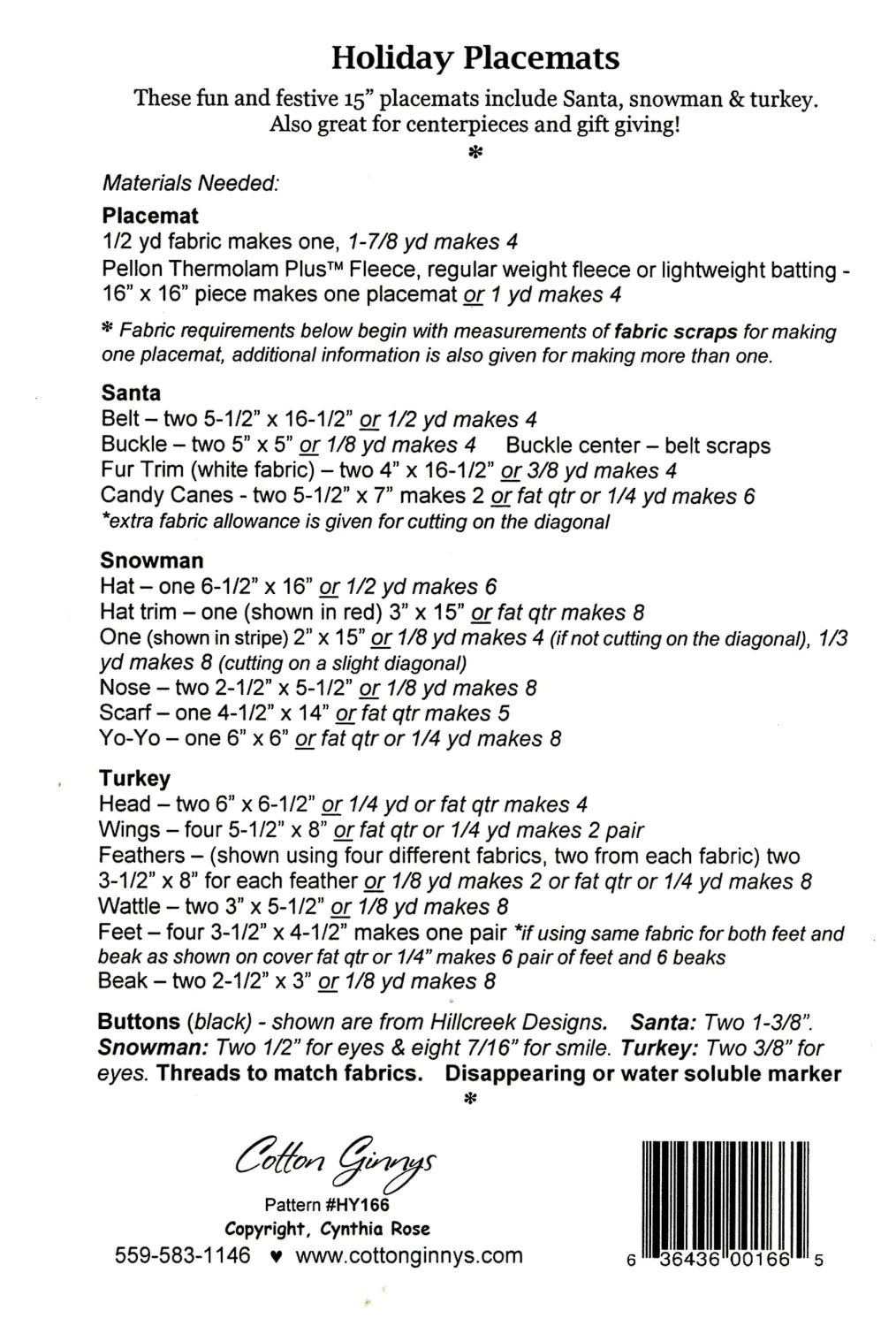 Holiday Placemats

These fun and festive 15" placemats include Santa, snowman & turkey. Also great for centerpieces and gift giving!

*

Materials Needed:

Placemat

1/2 yd fabric makes one, 1-7/8 yd makes 4

Pellon Thermolam Plus™ Fleece, regular weight fleece or lightweight batting - 16" x 16" piece makes one placemat or 1 yd makes 4

* Fabric requirements below begin with measurements of fabric scraps for making one placemat, additional information is also given for making more than one.

Santa

Belt – two 5-1/2" x 16-1/2" or 1/2 yd makes 4

Buckle – two 5" x 5" or 1/8 yd makes 4 Buckle center – belt scraps

Fur Trim (white fabric) – two 4" x 16-1/2" or 3/8 yd makes 4

Candy Canes - two 5-1/2" x 7" makes 2 or fat qtr or 1/4 yd makes 6

*extra fabric allowance is given for cutting on the diagonal

Snowman

Hat – one 6-1/2" x 16" or 1/2 yd makes 6

Hat trim – one (shown in red) 3" x 15" or fat qtr makes 8

One (shown in stripe) 2" x 15" or 1/8 yd makes 4 (if not cutting on the diagonal), 1/3 yd makes 8 (cutting on a slight diagonal)

Nose – two 2-1/2" x 5-1/2" or 1/8 yd makes 8

Scarf – one 4-1/2" x 14" or fat qtr makes 5

Yo-Yo – one 6" x 6" or fat qtr or 1/4 yd makes 8

Turkey

Head – two 6" x 6-1/2" or 1/4 yd or fat qtr makes 4

Wings – four 5-1/2" x 8" or fat qtr or 1/4 yd makes 2 pair

Feathers – (shown using four different fabrics, two from each fabric) two 3-1/2" x 8" for each feather or 1/8 yd makes 2 or fat qtr or 1/4 yd makes 8

Wattle – two 3" x 5-1/2" or 1/8 yd makes 8

Feet – four 3-1/2" x 4-1/2" makes one pair *if using same fabric for both feet and beak as shown on cover fat qtr or 1/4" makes 6 pair of feet and 6 beaks

Beak – two 2-1/2" x 3" or 1/8 yd makes 8

Buttons (black) - shown are from Hillcreek Designs. Santa: Two 1-3/8". Snowman: Two 1/2" for eyes & eight 7/16" for smile. Turkey: Two 3/8" for eyes. Threads to match fabrics. Disappearing or water soluble marker

*

Cotton Ginnys

Pattern #HY166

Copyright, Cynthia Rose

559-583-1146 ♥ www.cottonginnys.com

6 36436 00166 5